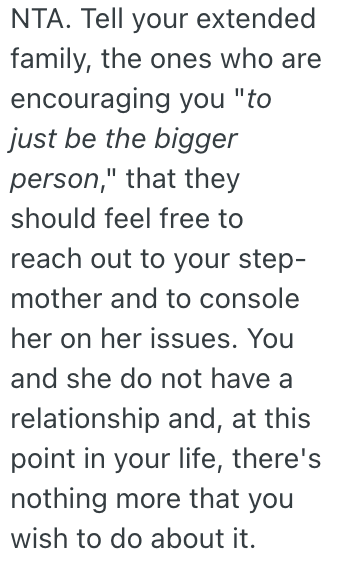 NTA. Tell your extended family, the ones who are encouraging you "to just be the bigger person," that they should feel free to reach out to your stepmother and to console her on her issues. You and she do not have a relationship and, at this point in your life, there's nothing more that you wish to do about it.